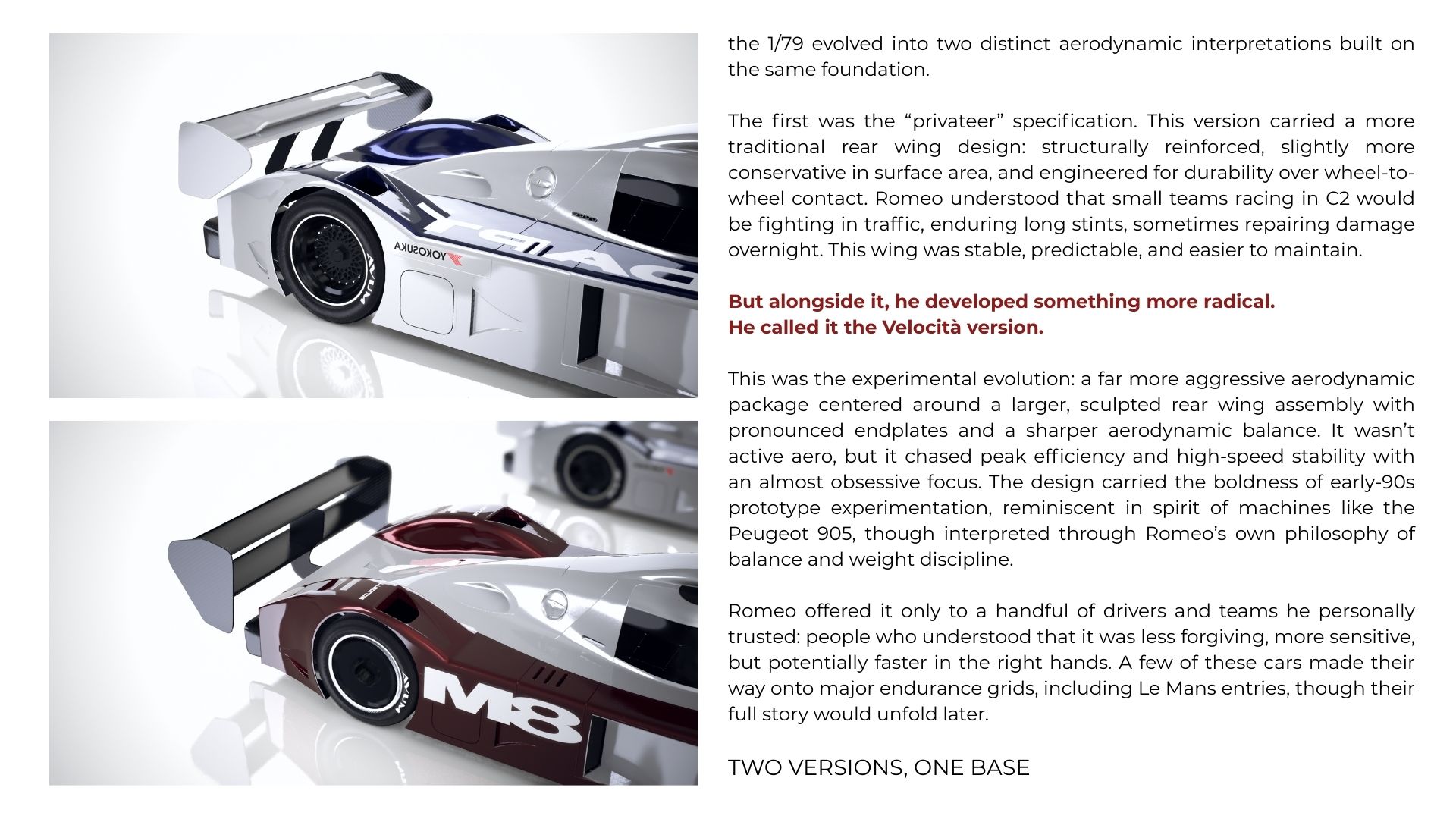 YOKOSUKA

M8

the 1/79 evolved into two distinct aerodynamic interpretations built on the same foundation.

The first was the "privateer" specification. This version carried a more traditional rear wing design: structurally reinforced, slightly more conservative in surface area, and engineered for durability over wheel-to-wheel contact. Romeo understood that small teams racing in C2 would be fighting in traffic, enduring long stints, sometimes repairing damage overnight. This wing was stable, predictable, and easier to maintain.

But alongside it, he developed something more radical.
He called it the Velocità version.

This was the experimental evolution: a far more aggressive aerodynamic package centered around a larger, sculpted rear wing assembly with pronounced endplates and a sharper aerodynamic balance. It wasn't active aero, but it chased peak efficiency and high-speed stability with an almost obsessive focus. The design carried the boldness of early-90s prototype experimentation, reminiscent in spirit of machines like the Peugeot 905, though interpreted through Romeo's own philosophy of balance and weight discipline.

Romeo offered it only to a handful of drivers and teams he personally trusted: people who understood that it was less forgiving, more sensitive, but potentially faster in the right hands. A few of these cars made their way onto major endurance grids, including Le Mans entries, though their full story would unfold later.

TWO VERSIONS, ONE BASE